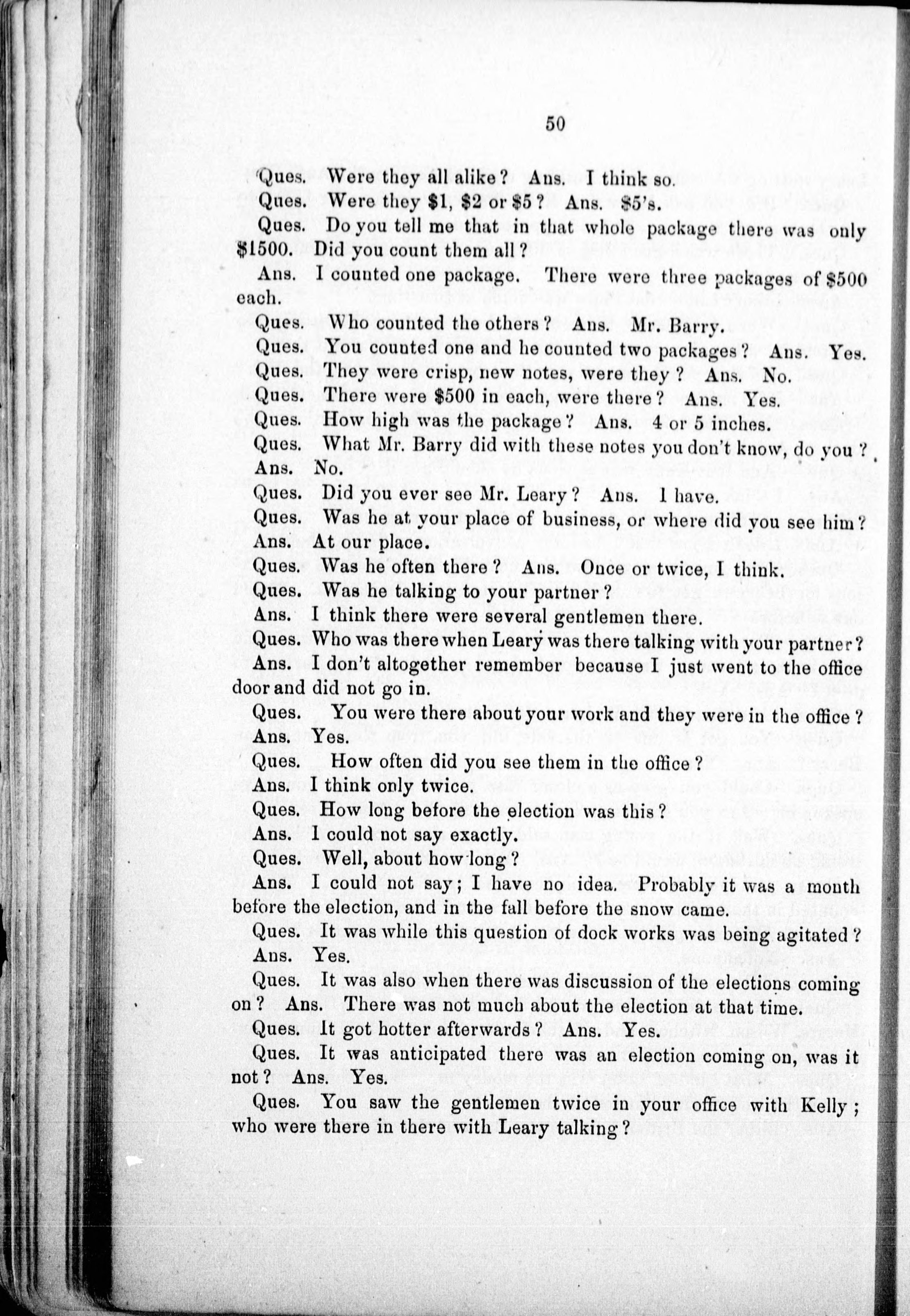 50

Ques. Were they all alike? Ans. I think so.

Ques. Were they \$1, \$2 or \$5? Ans. \$5's.

Ques. Do you tell me that in that whole package there was only \$1500. Did you count them all?

Ans. I counted one package. There were three packages of \$500 each.

Ques. Who counted the others? Ans. Mr. Barry.

Ques. You counted one and he counted two packages? Ans. Yes.

Ques. They were crisp, new notes, were they? Ans. No.

Ques. There were \$500 in each, were there? Ans. Yes.

Ques. How high was the package? Ans. 4 or 5 inches.

Ques. What Mr. Barry did with these notes you don't know, do you? Ans. No.

Ques. Did you ever see Mr. Leary? Ans. I have.

Ques. Was he at your place of business, or where did you see him? Ans. At our place.

Ques. Was he often there? Ans. Once or twice, I think.

Ques. Was he talking to your partner?

Ans. I think there were several gentlemen there.

Ques. Who was there when Leary was there talking with your partner?

Ans. I don't altogether remember because I just went to the office door and did not go in.

Ques. You were there about your work and they were in the office? Ans. Yes.

Ques. How often did you see them in the office?

Ans. I think only twice.

Ques. How long before the election was this?

Ans. I could not say exactly.

Ques. Well, about how long?

Ans. I could not say; I have no idea. Probably it was a month before the election, and in the fall before the snow came.

Ques. It was while this question of dock works was being agitated? Ans. Yes.

Ques. It was also when there was discussion of the elections coming on? Ans. There was not much about the election at that time.

Ques. It got hotter afterwards? Ans. Yes.

Ques. It was anticipated there was an election coming on, was it not? Ans. Yes.

Ques. You saw the gentlemen twice in your office with Kelly; who were there in there with Leary talking?